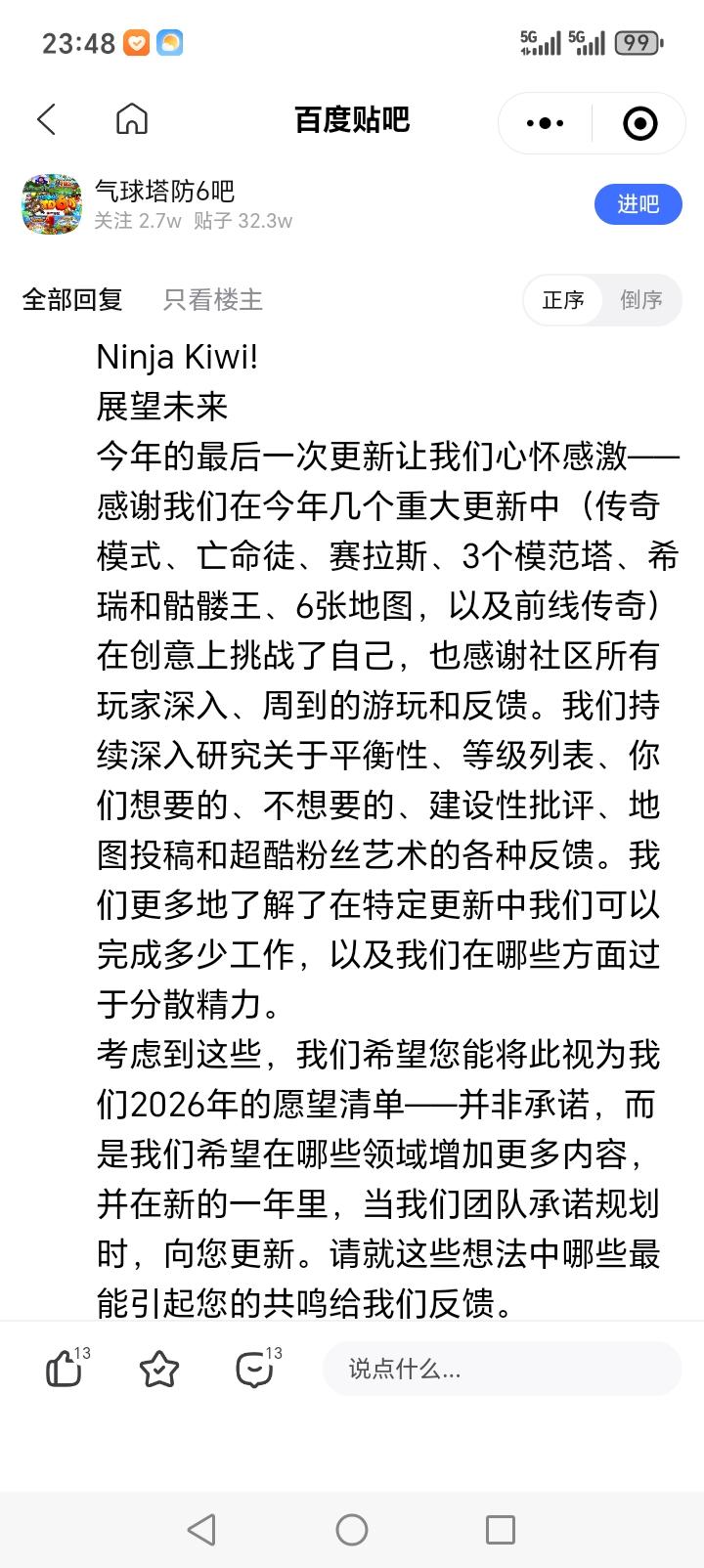 23:48 5G 5G 99

百度贴吧

气球塔防6吧
关注 2.7w 贴子 32.3w
进吧

全部回复 只看楼主 正序 倒序

Ninja Kiwi!
展望未来
今年的最后一次更新让我们心怀感激——感谢我们在今年几个重大更新中（传奇模式、亡命徒、赛拉斯、3个模范塔、希瑞和骷髅王、6张地图，以及前线传奇）在创意上挑战了自己，也感谢社区所有玩家深入、周到的游玩和反馈。我们持续深入研究关于平衡性、等级列表、你们想要的、不想要的、建设性批评、地图投稿和超酷粉丝艺术的各种反馈。我们更多地了解了在特定更新中我们可以完成多少工作，以及我们在哪些方面过于分散精力。
考虑到这些，我们希望您能将此视为我们2026年的愿望清单——并非承诺，而是我们希望在哪些领域增加更多内容，并在新的一年里，当我们团队承诺规划时，向您更新。请就这些想法中哪些最能引起您的共鸣给我们反馈。

13 13 说点什么...